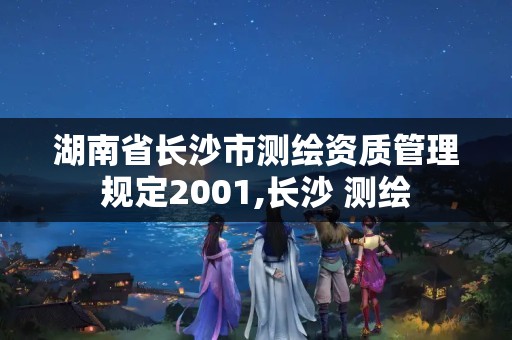 湖南省长沙市测绘资质管理规定2001,长沙 测绘